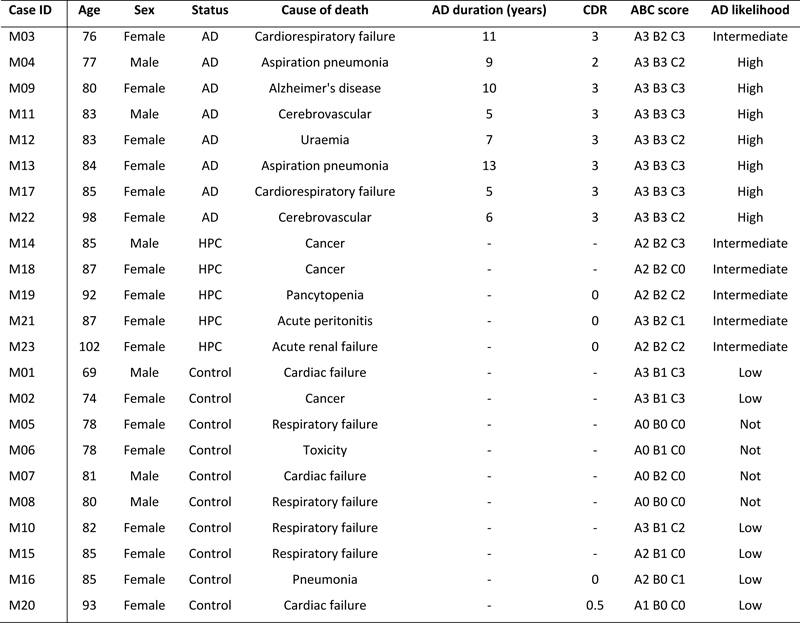 | Case ID | Age | Sex | Status | Cause of death | AD duration (years) | CDR | ABC score | AD likelihood |
|---|---|---|---|---|---|---|---|---|
| M03 | 76 | Female | AD | Cardiorespiratory failure | 11 | 3 | A3 B2 C3 | Intermediate |
| M04 | 77 | Male | AD | Aspiration pneumonia | 9 | 2 | A3 B3 C2 | High |
| M09 | 80 | Female | AD | Alzheimer's disease | 10 | 3 | A3 B3 C3 | High |
| M11 | 83 | Male | AD | Cerebrovascular | 5 | 3 | A3 B3 C3 | High |
| M12 | 83 | Female | AD | Uraemia | 7 | 3 | A3 B3 C2 | High |
| M13 | 84 | Female | AD | Aspiration pneumonia | 13 | 3 | A3 B3 C3 | High |
| M17 | 85 | Female | AD | Cardiorespiratory failure | 5 | 3 | A3 B3 C3 | High |
| M22 | 98 | Female | AD | Cerebrovascular | 6 | 3 | A3 B3 C2 | High |
| M14 | 85 | Male | HPC | Cancer | - | - | A2 B2 C3 | Intermediate |
| M18 | 87 | Female | HPC | Cancer | - | - | A2 B2 C0 | Intermediate |
| M19 | 92 | Female | HPC | Pancytopenia | - | 0 | A2 B2 C2 | Intermediate |
| M21 | 87 | Female | HPC | Acute peritonitis | - | 0 | A3 B2 C1 | Intermediate |
| M23 | 102 | Female | HPC | Acute renal failure | - | 0 | A2 B2 C2 | Intermediate |
| M01 | 69 | Male | Control | Cardiac failure | - | - | A3 B1 C3 | Low |
| M02 | 74 | Female | Control | Cancer | - | - | A3 B1 C3 | Low |
| M05 | 78 | Female | Control | Respiratory failure | - | - | A0 B0 C0 | Not |
| M06 | 78 | Female | Control | Toxicity | - | - | A0 B1 C0 | Not |
| M07 | 81 | Male | Control | Cardiac failure | - | - | A0 B2 C0 | Not |
| M08 | 80 | Male | Control | Respiratory failure | - | - | A0 B0 C0 | Not |
| M10 | 82 | Female | Control | Respiratory failure | - | - | A3 B1 C2 | Low |
| M15 | 85 | Female | Control | Respiratory failure | - | - | A2 B1 C0 | Low |
| M16 | 85 | Female | Control | Pneumonia | - | 0 | A2 B0 C1 | Low |
| M20 | 93 | Female | Control | Cardiac failure | - | 0.5 | A1 B0 C0 | Low |